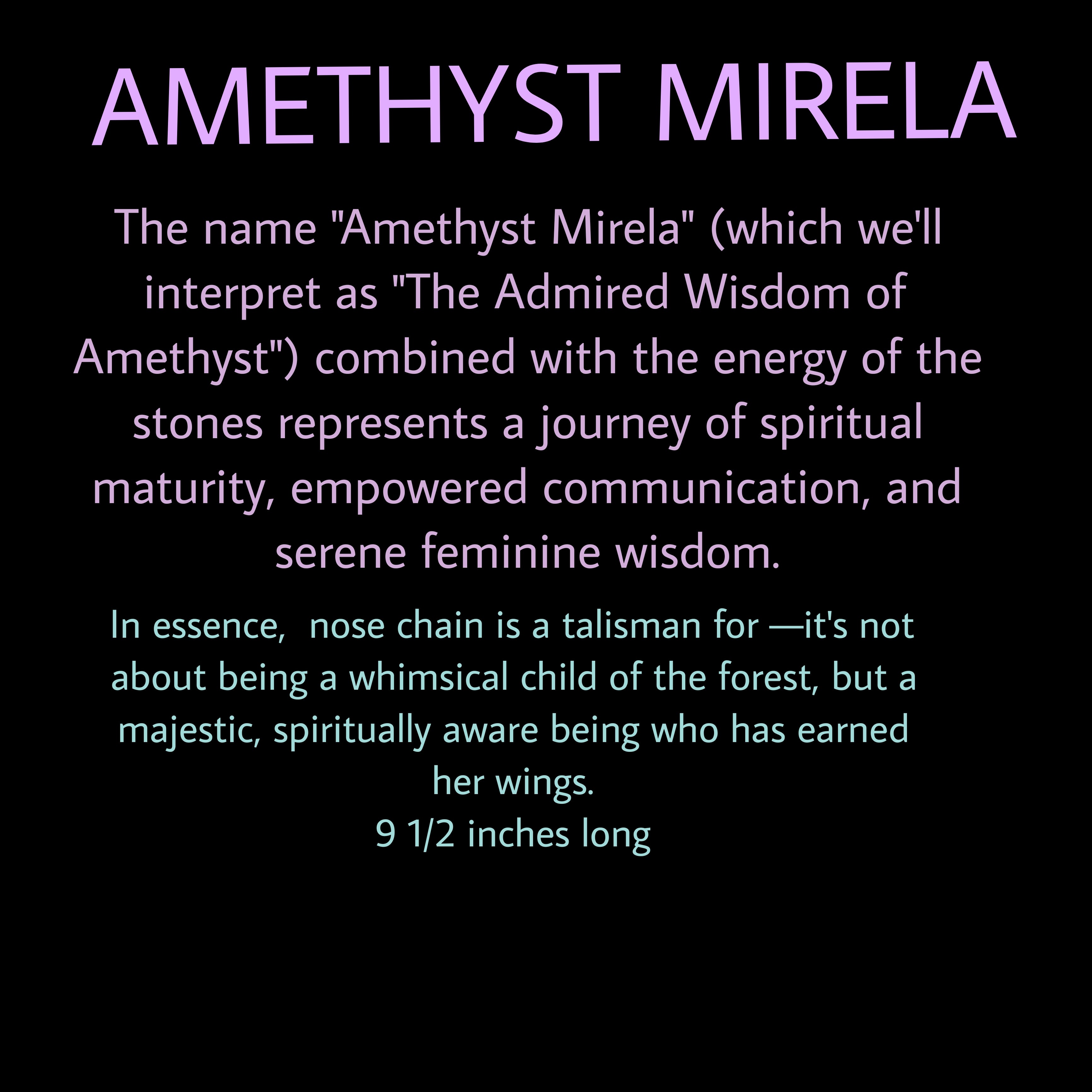 AMETHYST MIRELA

The name "Amethyst Mirela" (which we'll interpret as "The Admired Wisdom of Amethyst") combined with the energy of the stones represents a journey of spiritual maturity, empowered communication, and serene feminine wisdom.

In essence, nose chain is a talisman for —it's not about being a whimsical child of the forest, but a majestic, spiritually aware being who has earned her wings.
9 1/2 inches long